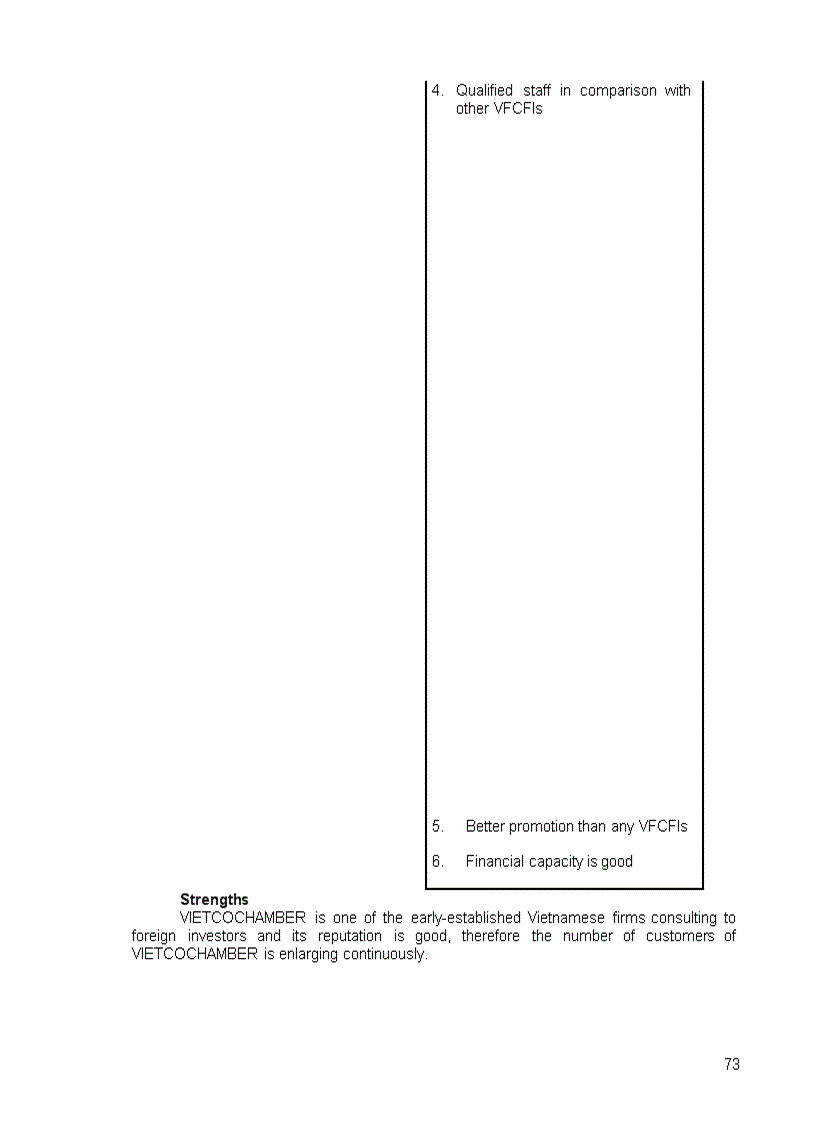 4. Qualified staff in comparison with other VFCFIs

5. Better promotion than any VFCFIs

6. Financial capacity is good

**Strengths**

VIETCOCHAMBER is one of the early-established Vietnamese firms consulting to foreign investors and its reputation is good, therefore the number of customers of VIETCOCHAMBER is enlarging continuously.

73